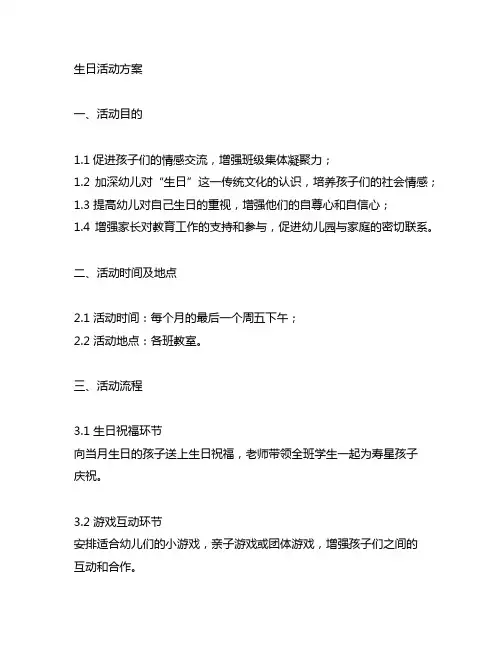 生日活动方案

一、活动目的

1.1 促进孩子们的情感交流，增强班级集体凝聚力；
1.2 加深幼儿对“生日”这一传统文化的认识，培养孩子们的社会情感；
1.3 提高幼儿对自己生日的重视，增强他们的自尊心和自信心；
1.4 增强家长对教育工作的支持和参与，促进幼儿园与家庭的密切联系。

二、活动时间及地点

2.1 活动时间：每个月的最后一个周五下午；
2.2 活动地点：各班教室。

三、活动流程

3.1 生日祝福环节
向当月生日的孩子送上生日祝福，老师带领全班学生一起为寿星孩子庆祝。

3.2 游戏互动环节
安排适合幼儿们的小游戏，亲子游戏或团体游戏，增强孩子们之间的互动和合作。